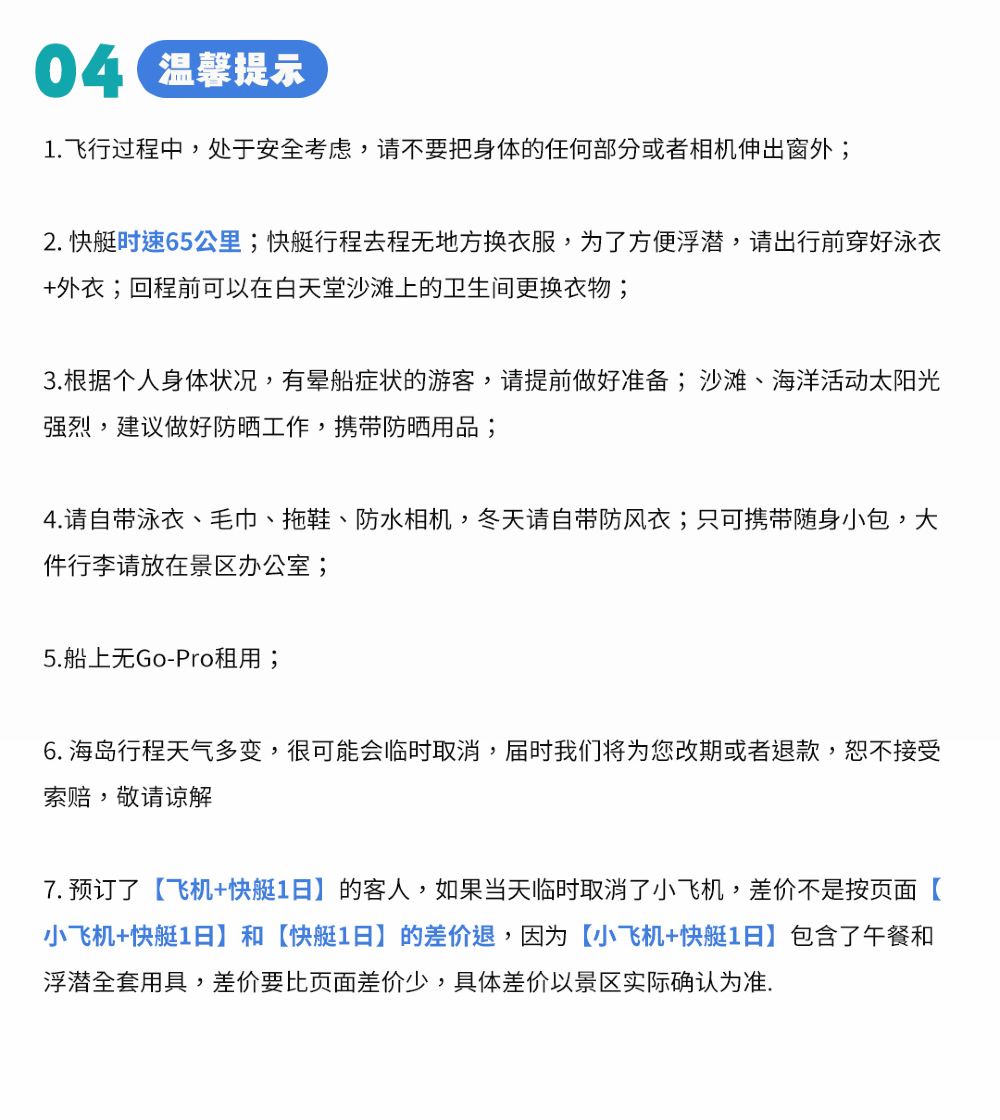 04 温馨提示

1.飞行过程中，处于安全考虑，请不要把身体的任何部分或者相机伸出窗外；

2. 快艇时速65公里；快艇行程去程无地方换衣服，为了方便浮潜，请出行前穿好泳衣+外衣；回程前可以在白天堂沙滩上的卫生间更换衣物；

3.根据个人身体状况，有晕船症状的游客，请提前做好准备； 沙滩、海洋活动太阳光强烈，建议做好防晒工作，携带防晒用品；

4.请自带泳衣、毛巾、拖鞋、防水相机，冬天请自带防风衣；只可携带随身小包，大件行李请放在景区办公室；

5.船上无Go-Pro租用；

6. 海岛行程天气多变，很可能会临时取消，届时我们将为您改期或者退款，恕不接受索赔，敬请谅解

7. 预订了【飞机+快艇1日】的客人，如果当天临时取消了小飞机，差价不是按页面【小飞机+快艇1日】和【快艇1日】的差价退，因为【小飞机+快艇1日】包含了午餐和浮潜全套用具，差价要比页面差价少，具体差价以景区实际确认为准.